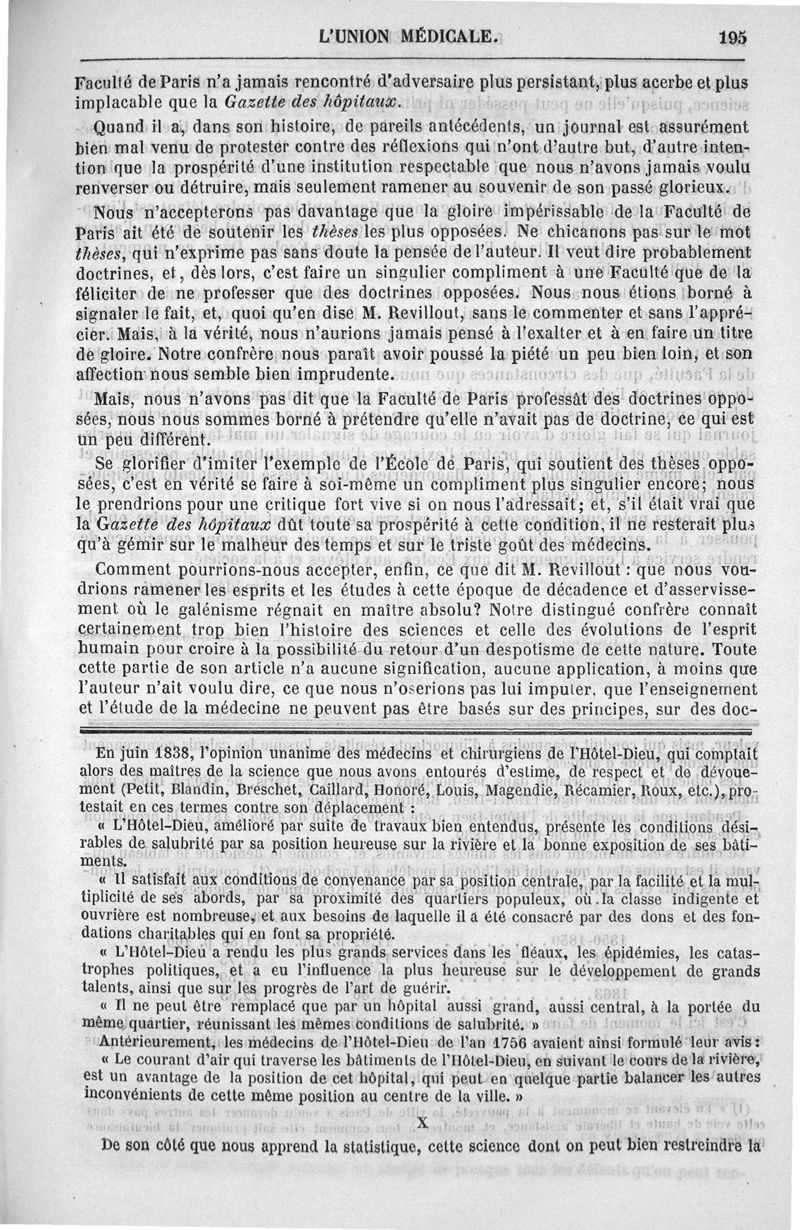 L'UNION MÉDICALE. 195

Faculté de Paris n'a jamais rencontré d'adversaire plus persistant, plus acerbe et plus implacable que la Gazette des hôpitaux.

Quand il a, dans son histoire, de pareils antécédents, un journal est assurément bien mal venu de protester contre des réflexions qui n'ont d'autre but, d'autre intention que la prospérité d'une institution respectable que nous n'avons jamais voulu renverser ou détruire, mais seulement ramener au souvenir de son passé glorieux.

Nous n'accepterons pas davantage que la gloire impérissable de la Faculté de Paris ait été de soutenir les thèses les plus opposées. Ne chicanons pas sur le mot thèses, qui n'exprime pas sans doute la pensée de l'auteur. Il veut dire probablement doctrines, et, dès lors, c'est faire un singulier compliment à une Faculté que de la féliciter de ne professer que des doctrines opposées. Nous nous étions borné à signaler le fait, et, quoi qu'en dise M. Revillout, sans le commenter et sans l'apprécier. Mais, à la vérité, nous n'aurions jamais pensé à l'exalter et à en faire un titre de gloire. Notre confrère nous paraît avoir poussé la piété un peu bien loin, et son affection nous semble bien imprudente.

Mais, nous n'avons pas dit que la Faculté de Paris professât des doctrines opposées, nous nous sommes borné à prétendre qu'elle n'avait pas de doctrine, ce qui est un peu différent.

Se glorifier d'imiter l'exemple de l'École de Paris, qui soutient des thèses opposées, c'est en vérité se faire à soi-même un compliment plus singulier encore; nous le prendrions pour une critique fort vive si on nous l'adressait; et, s'il était vrai que la Gazette des hôpitaux dût toute sa prospérité à cette condition, il ne resterait plus qu'à gémir sur le malheur des temps et sur le triste goût des médecins.

Comment pourrions-nous accepter, enfin, ce que dit M. Revillout : que nous voudrions ramener les esprits et les études à cette époque de décadence et d'asservissement où le galénisme régnait en maître absolu? Notre distingué confrère connaît certainement trop bien l'histoire des sciences et celle des évolutions de l'esprit humain pour croire à la possibilité du retour d'un despotisme de cette nature. Toute cette partie de son article n'a aucune signification, aucune application, à moins que l'auteur n'ait voulu dire, ce que nous n'oserions pas lui imputer, que l'enseignement et l'étude de la médecine ne peuvent pas être basés sur des principes, sur des doc-

En juin 1838, l'opinion unanime des médecins et chirurgiens de l'Hôtel-Dieu, qui comptait alors des maîtres de la science que nous avons entourés d'estime, de respect et de dévouement (Petit, Blandin, Breschet, Caillard, Honoré, Louis, Magendie, Récamier, Roux, etc.), protestait en ces termes contre son déplacement :

« L'Hôtel-Dieu, amélioré par suite de travaux bien entendus, présente les conditions désirables de salubrité par sa position heureuse sur la rivière et la bonne exposition de ses bâtiments.

« Il satisfait aux conditions de convenance par sa position centrale, par la facilité et la multiplicité de ses abords, par sa proximité des quartiers populeux, où la classe indigente et ouvrière est nombreuse, et aux besoins de laquelle il a été consacré par des dons et des fondations charitables qui en font sa propriété.

« L'Hôtel-Dieu a rendu les plus grands services dans les fléaux, les épidémies, les catastrophes politiques, et a eu l'influence la plus heureuse sur le développement de grands talents, ainsi que sur les progrès de l'art de guérir.

« Il ne peut être remplacé que par un hôpital aussi grand, aussi central, à la portée du même quartier, réunissant les mêmes conditions de salubrité. »

Antérieurement, les médecins de l'Hôtel-Dieu de l'an 1756 avaient ainsi formulé leur avis :

« Le courant d'air qui traverse les bâtiments de l'Hôtel-Dieu, en suivant le cours de la rivière, est un avantage de la position de cet hôpital, qui peut en quelque partie balancer les autres inconvénients de cette même position au centre de la ville. »

X

De son côté que nous apprend la statistique, cette science dont on peut bien restreindre la